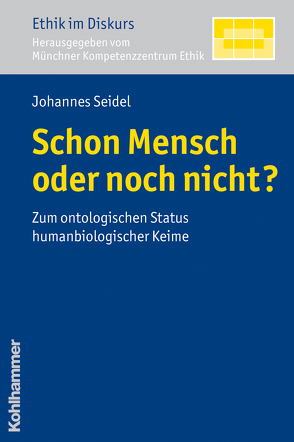 Ethik im Diskurs
Herausgegeben vom
Münchner Kompetenzzentrum Ethik

Johannes Seidel

Schon Mensch oder noch nicht?

Zum ontologischen Status humanbiologischer Keime

Kohlhammer